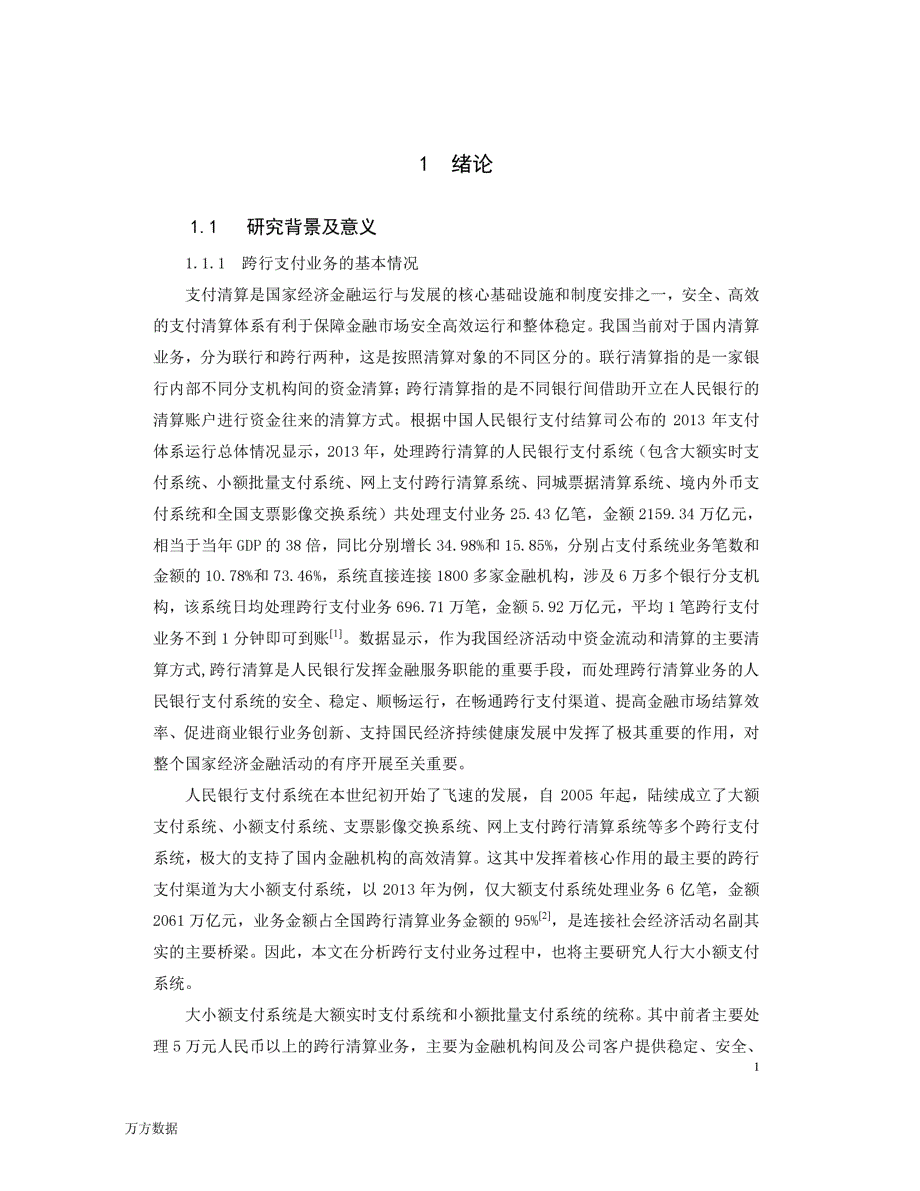 1 绪论

1.1 研究背景及意义

1.1.1 跨行支付业务的基本情况

支付清算是国家经济金融运行与发展的核心基础设施和制度安排之一，安全、高效的支付清算体系有利于保障金融市场安全高效运行和整体稳定。我国当前对于国内清算业务，分为联行和跨行两种，这是按照清算对象的不同区分的。联行清算指的是一家银行内部不同分支机构间的资金清算；跨行清算指的是不同银行间借助开立在人民银行的清算账户进行资金往来的清算方式。根据中国人民银行支付结算司公布的 2013 年支付体系运行总体情况显示，2013 年，处理跨行清算的人民银行支付系统（包含大额实时支付系统、小额批量支付系统、网上支付跨行清算系统、同城票据清算系统、境内外币支付系统和全国支票影像交换系统）共处理支付业务 25.43 亿笔，金额 2159.34 万亿元，相当于当年 GDP 的 38 倍，同比分别增长 34.98%和 15.85%，分别占支付系统业务笔数和金额的 10.78%和 73.46%，系统直接连接 1800 多家金融机构，涉及 6 万多个银行分支机构，该系统日均处理跨行支付业务 696.71 万笔，金额 5.92 万亿元，平均 1 笔跨行支付业务不到 1 分钟即可到账$^{[1]}$。数据显示，作为我国经济活动中资金流动和清算的主要清算方式,跨行清算是人民银行发挥金融服务职能的重要手段，而处理跨行清算业务的人民银行支付系统的安全、稳定、顺畅运行，在畅通跨行支付渠道、提高金融市场结算效率、促进商业银行业务创新、支持国民经济持续健康发展中发挥了极其重要的作用，对整个国家经济金融活动的有序开展至关重要。

人民银行支付系统在本世纪初开始了飞速的发展，自 2005 年起，陆续成立了大额支付系统、小额支付系统、支票影像交换系统、网上支付跨行清算系统等多个跨行支付系统，极大的支持了国内金融机构的高效清算。这其中发挥着核心作用的最主要的跨行支付渠道为大小额支付系统，以 2013 年为例，仅大额支付系统处理业务 6 亿笔，金额 2061 万亿元，业务金额占全国跨行清算业务金额的 95%$^{[2]}$，是连接社会经济活动名副其实的主要桥梁。因此，本文在分析跨行支付业务过程中，也将主要研究人行大小额支付系统。

大小额支付系统是大额实时支付系统和小额批量支付系统的统称。其中前者主要处理 5 万元人民币以上的跨行清算业务，主要为金融机构间及公司客户提供稳定、安全、

1

万方数据